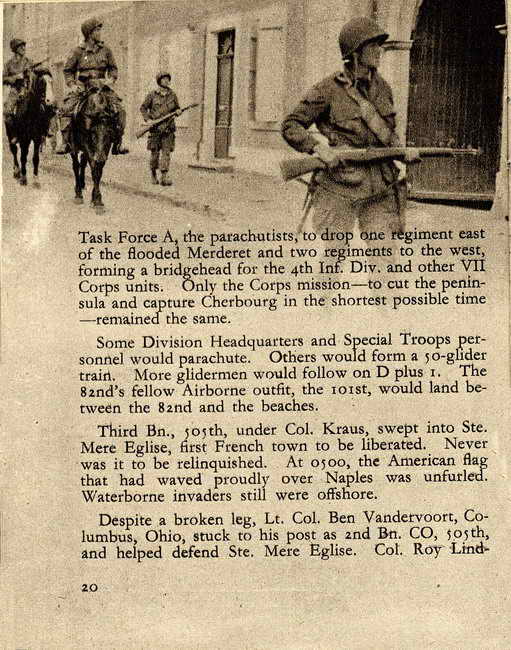 Task Force A, the parachutists, to drop one regiment east of the flooded Merderet and two regiments to the west, forming a bridgehead for the 4th Inf. Div. and other VII Corps units. Only the Corps mission—to cut the peninsula and capture Cherbourg in the shortest possible time—remained the same.

Some Division Headquarters and Special Troops personnel would parachute. Others would form a 50-glider train. More glidermen would follow on D plus 1. The 82nd's fellow Airborne outfit, the 101st, would land between the 82nd and the beaches.

Third Bn., 505th, under Col. Kraus, swept into Ste. Mere Eglise, first French town to be liberated. Never was it to be relinquished. At 0500, the American flag that had waved proudly over Naples was unfurled. Waterborne invaders still were offshore.

Despite a broken leg, Lt. Col. Ben Vandervoort, Columbus, Ohio, stuck to his post as 2nd Bn. CO, 505th, and helped defend Ste. Mere Eglise. Col. Roy Lind-

20